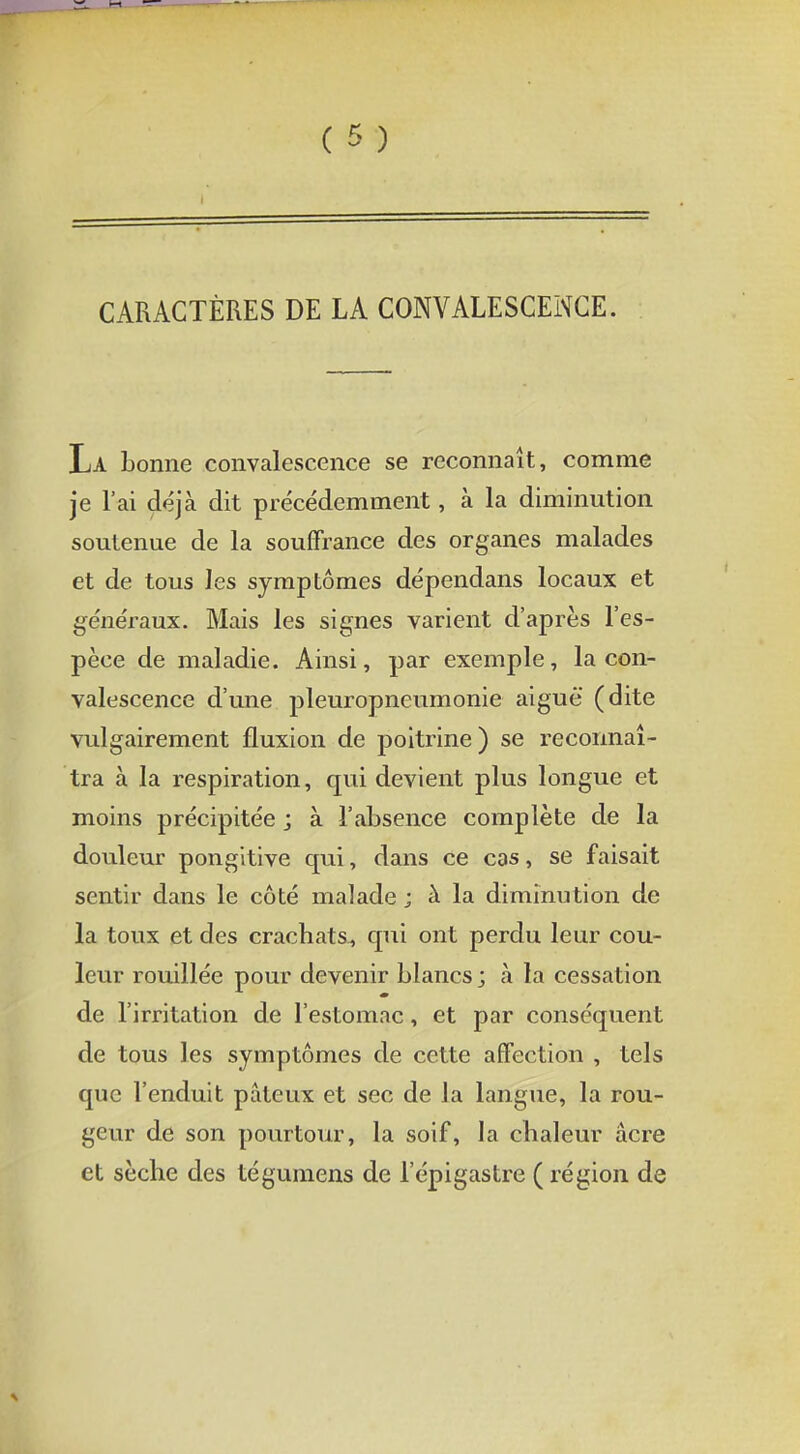 ( 5 )

CARACTÈRES DE LA CONVALESCENCE.

La bonne convalescence se reconnaît, comme je l'ai déjà dit précédemment, à la diminution soutenue de la souffrance des organes malades et de tous les symptômes dépendans locaux et généraux. Mais les signes varient d'après l'espèce de maladie. Ainsi, par exemple, la convalescence d'une pleuropneumonie aiguë (dite vulgairement fluxion de poitrine) se reconnaîtra à la respiration, qui devient plus longue et moins précipitée ; à l'absence complète de la douleur pongitive qui, dans ce cas, se faisait sentir dans le côté malade ; à la diminution de la toux et des crachats, qui ont perdu leur couleur rouillée pour devenir blancs ; à la cessation de l'irritation de l'estomac, et par conséquent de tous les symptômes de cette affection , tels que l'enduit pâteux et sec de la langue, la rougeur de son pourtour, la soif, la chaleur âcre et sèche des tégumens de l'épigastre ( région de